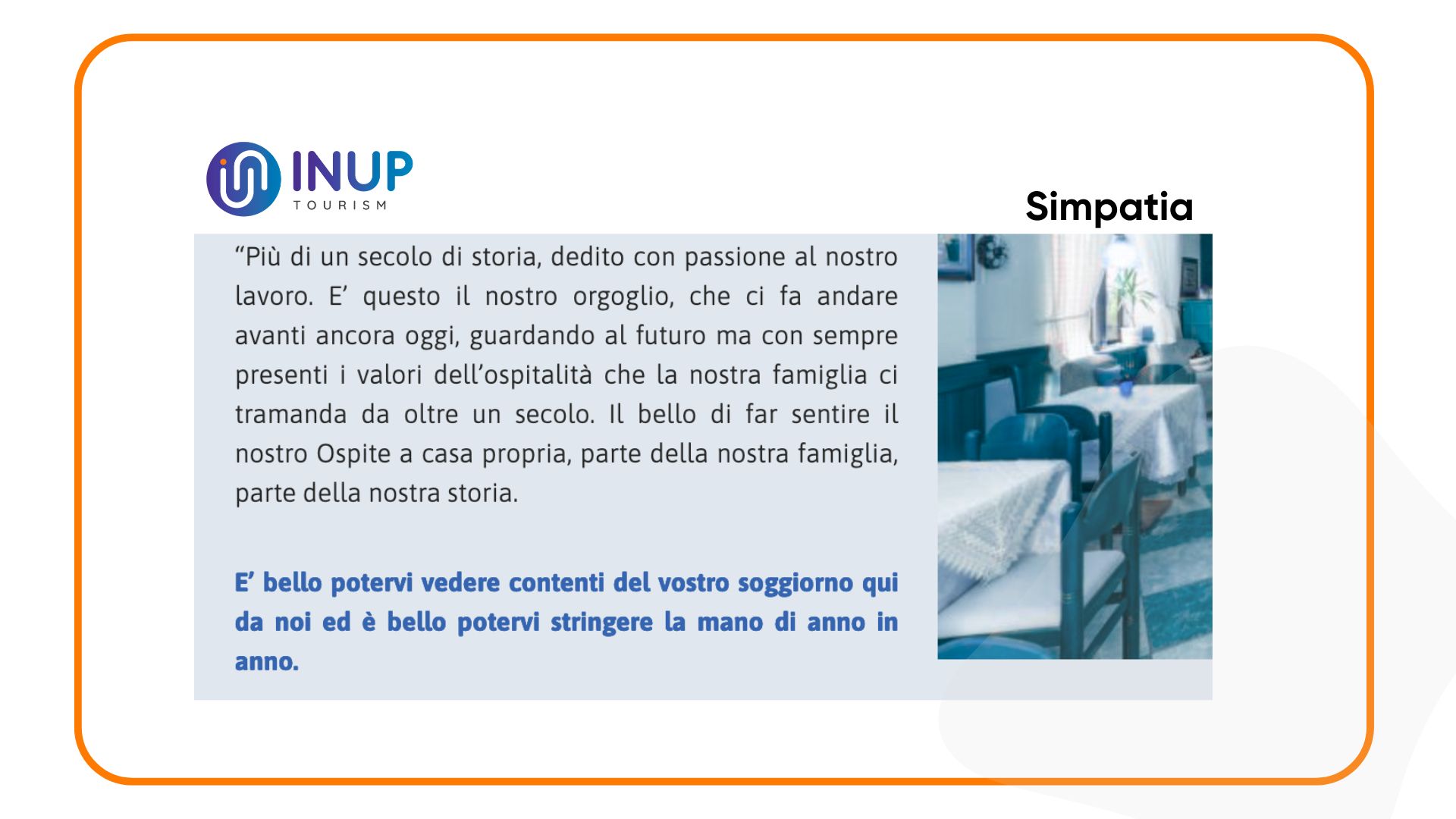 INUP
TOURISM

Simpatia

"Più di un secolo di storia, dedito con passione al nostro lavoro. E' questo il nostro orgoglio, che ci fa andare avanti ancora oggi, guardando al futuro ma con sempre presenti i valori dell'ospitalità che la nostra famiglia ci tramanda da oltre un secolo. Il bello di far sentire il nostro Ospite a casa propria, parte della nostra famiglia, parte della nostra storia.

E' bello potervi vedere contenti del vostro soggiorno qui da noi ed è bello potervi stringere la mano di anno in anno.